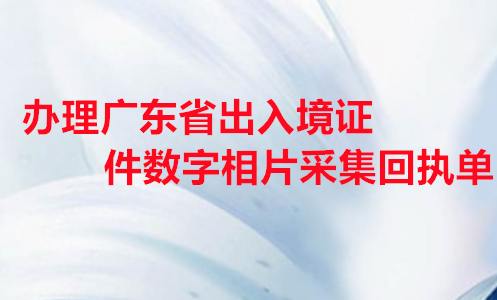 办理广东省出入境证件数字相片采集回执单